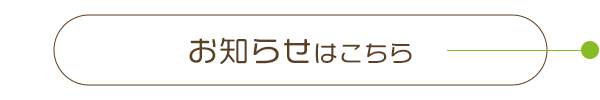 お知らせはこちら